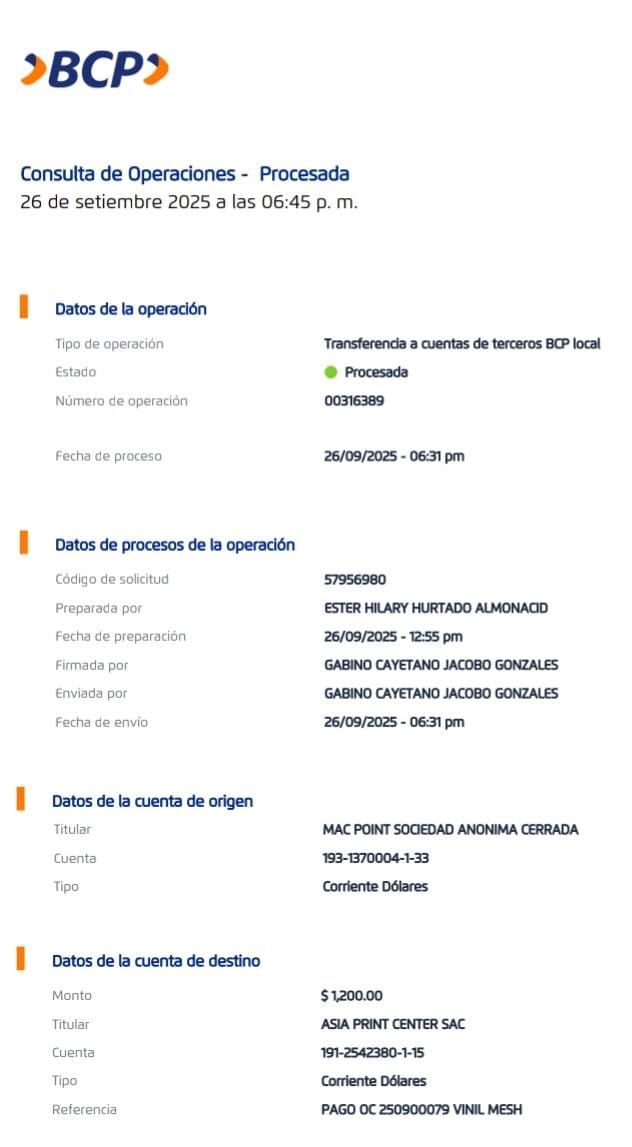 BCP

Consulta de Operaciones - Procesada
26 de setiembre 2025 a las 06:45 p. m.

Datos de la operación

Tipo de operación Transferencia a cuentas de terceros BCP local
Estado Procesada
Número de operación 00316389

Fecha de proceso 26/09/2025 - 06:31 pm

Datos de procesos de la operación

Código de solicitud 57956980
Preparada por ESTER HILARY HURTADO ALMONACID
Fecha de preparación 26/09/2025 - 12:55 pm
Firmada por GABINO CAYETANO JACOBO GONZALES
Enviada por GABINO CAYETANO JACOBO GONZALES
Fecha de envío 26/09/2025 - 06:31 pm

Datos de la cuenta de origen

Titular MAC POINT SOCIEDAD ANONIMA CERRADA
Cuenta 193-1370004-1-33
Tipo Corriente Dólares

Datos de la cuenta de destino

Monto $ 1,200.00
Titular ASIA PRINT CENTER SAC
Cuenta 191-2542380-1-15
Tipo Corriente Dólares
Referencia PAGO OC 250900079 VINIL MESH